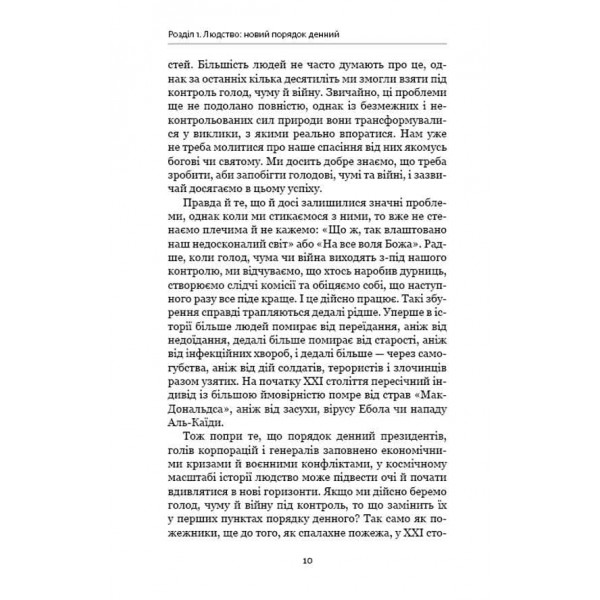 Розділ 1. Людство: новий порядок денний

стей. Більшість людей не часто думають про це, однак за останніх кілька десятиліть ми змогли взяти під контроль голод, чуму й війну. Звичайно, ці проблеми ще не подолано повністю, однак із безмежних і неконтрольованих сил природи вони трансформувалися у виклики, з якими реально впоратися. Нам уже не треба молитися про наше спасіння від них якомусь богові чи святому. Ми досить добре знаємо, що треба зробити, аби запобігти голодові, чумі та війні, і зазвичай досягаємо в цьому успіху.

Правда й те, що й досі залишилися значні проблеми, однак коли ми стикаємося з ними, то вже не стенаємо плечима й не кажемо: «Що ж, так влаштовано наш недосконалий світ» або «На все воля Божа». Радше, коли голод, чума чи війна виходять з-під нашого контролю, ми відчуваємо, що хтось наробив дурниць, створюємо слідчі комісії та обіцяємо собі, що наступного разу все піде краще. І це дійсно працює. Такі збурення справді трапляються дедалі рідше. Уперше в історії більше людей помирає від переїдання, аніж від недоїдання, дедалі більше помирає від старості, аніж від інфекційних хвороб, і дедалі більше — через самогубства, аніж від дій солдатів, терористів і злочинців разом узятих. На початку XXI століття пересічний індивід із більшою ймовірністю помре від страв «МакДональдса», аніж від засухи, вірусу Ебола чи нападу Аль-Каїди.

Тож попри те, що порядок денний президентів, голів корпорацій і генералів заповнено економічними кризами й воєнними конфліктами, у космічному масштабі історії людство може підвести очі й почати вдивлятися в нові горизонти. Якщо ми дійсно беремо голод, чуму й війну під контроль, то що замінить їх у перших пунктах порядку денного? Так само як пожежники, ще до того, як спалахне пожежа, у XXI сто-

10